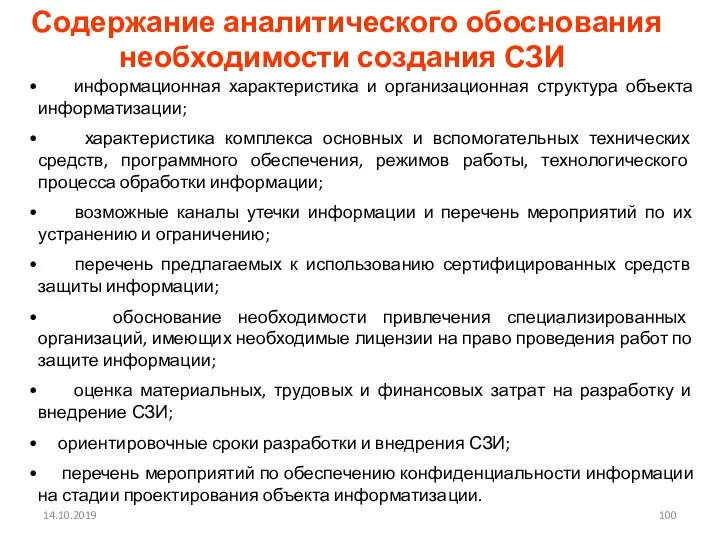 Содержание аналитического обоснования необходимости создания СЗИ

• информационная характеристика и организационная структура объекта информатизации;

• характеристика комплекса основных и вспомогательных технических средств, программного обеспечения, режимов работы, технологического процесса обработки информации;

• возможные каналы утечки информации и перечень мероприятий по их устранению и ограничению;

• перечень предлагаемых к использованию сертифицированных средств защиты информации;

• обоснование необходимости привлечения специализированных организаций, имеющих необходимые лицензии на право проведения работ по защите информации;

• оценка материальных, трудовых и финансовых затрат на разработку и внедрение СЗИ;

• ориентировочные сроки разработки и внедрения СЗИ;

• перечень мероприятий по обеспечению конфиденциальности информации на стадии проектирования объекта информатизации.

14.10.2019

100